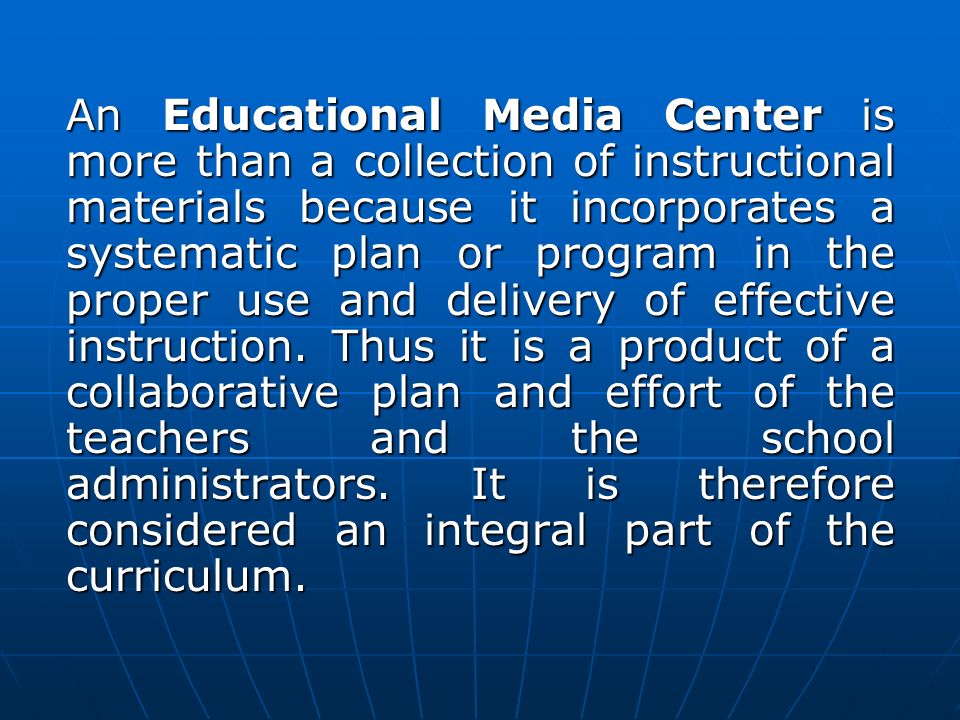 An Educational Media Center is more than a collection of instructional materials because it incorporates a systematic plan or program in the proper use and delivery of effective instruction. Thus it is a product of a collaborative plan and effort of the teachers and the school administrators. It is therefore considered an integral part of the curriculum.